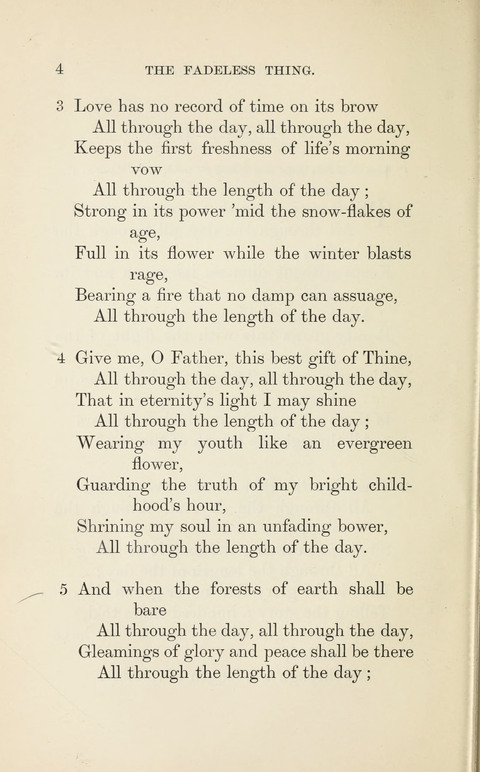 4 THE FADELESS THING.

3 Love has no record of time on its brow
All through the day, all through the day,
Keeps the first freshness of life's morning vow
All through the length of the day ;
Strong in its power 'mid the snow-flakes of age,
Full in its flower while the winter blasts rage,
Bearing a fire that no damp can assuage,
All through the length of the day.

4 Give me, O Father, this best gift of Thine,
All through the day, all through the day,
That in eternity's light I may shine
All through the length of the day ;
Wearing my youth like an evergreen flower,
Guarding the truth of my bright childhood's hour,
Shrining my soul in an unfading bower,
All through the length of the day.

5 And when the forests of earth shall be bare
All through the day, all through the day,
Gleamings of glory and peace shall be there
All through the length of the day ;